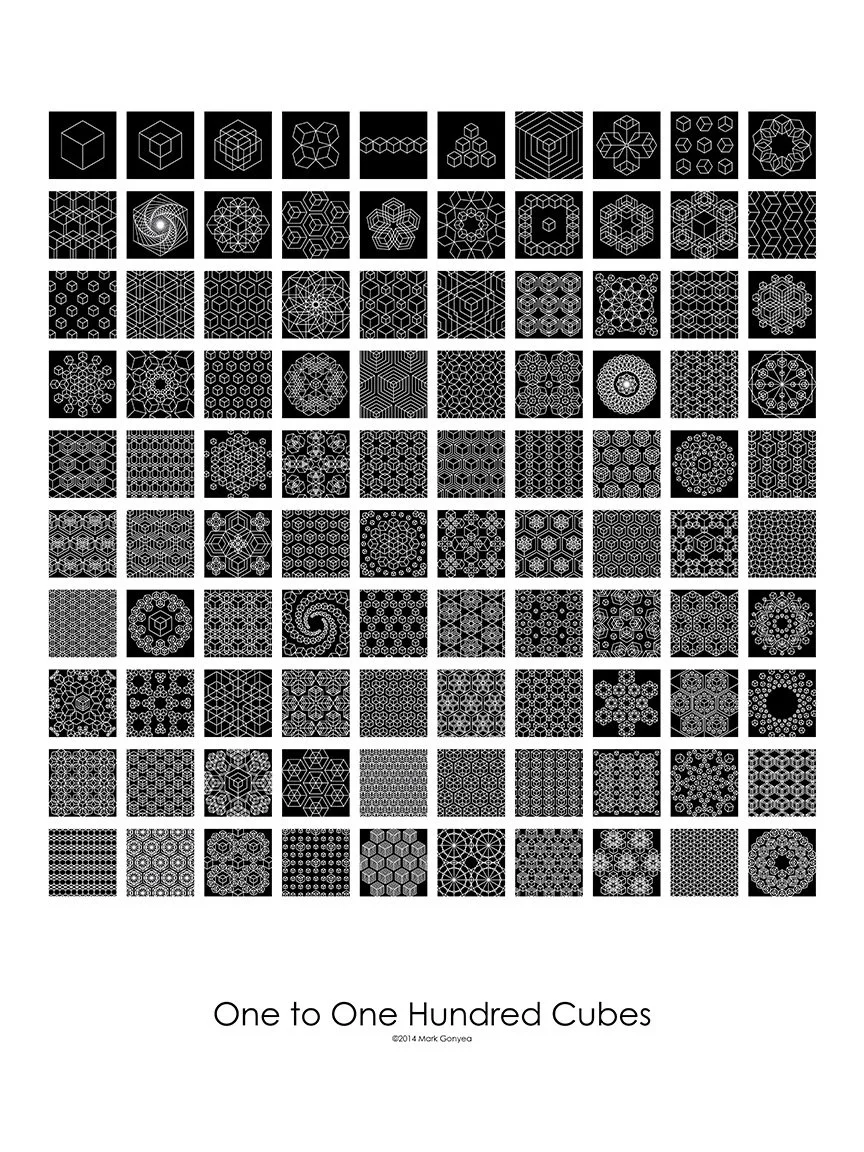 One to One Hundred Cubes

©2014 Mark Gonyea